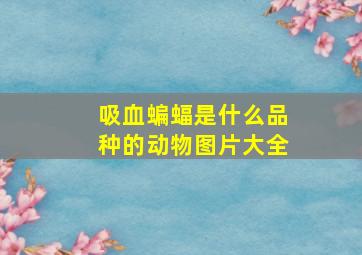 吸血蝙蝠是什么品种的动物图片大全